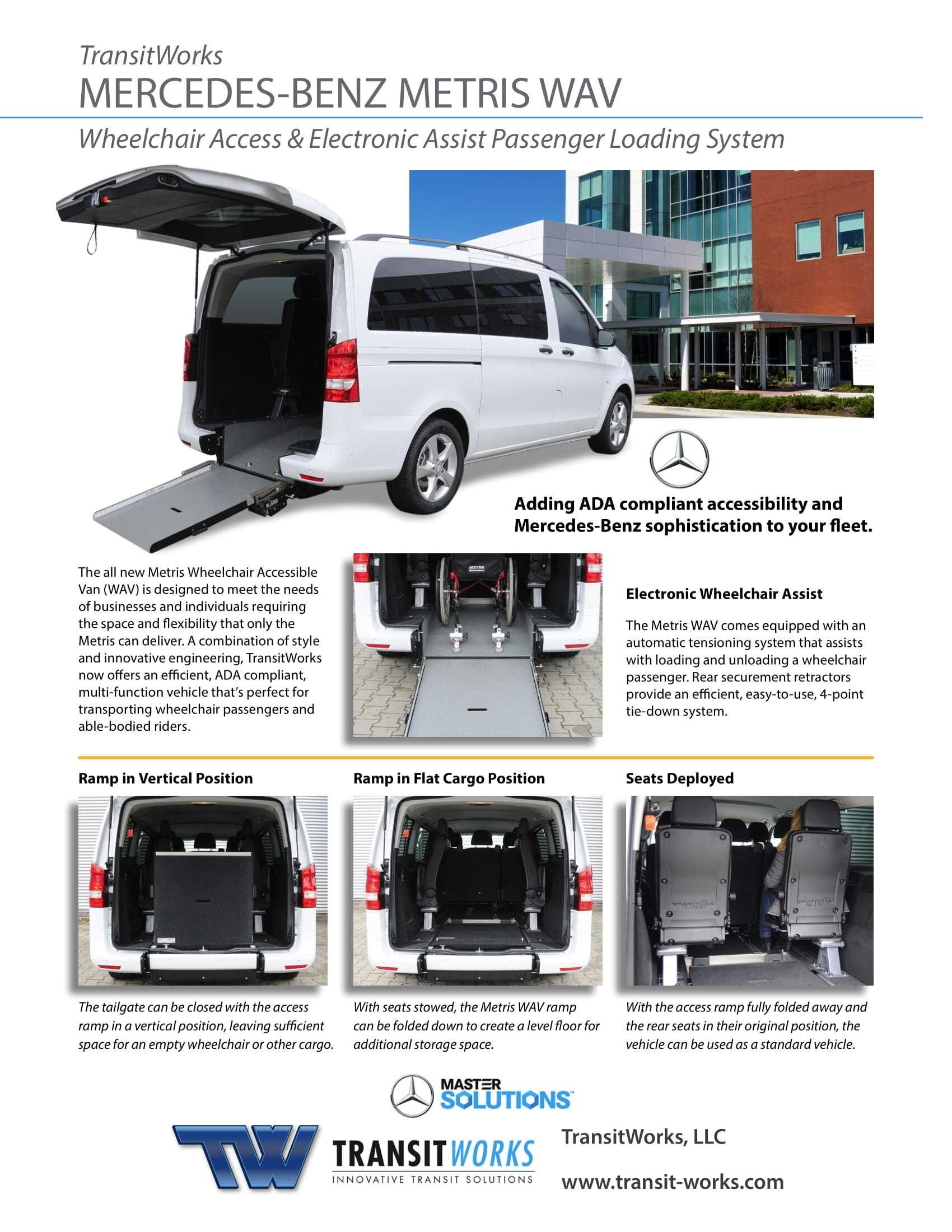 TransitWorks
MERCEDES-BENZ METRIS WAV

Wheelchair Access & Electronic Assist Passenger Loading System

Adding ADA compliant accessibility and Mercedes-Benz sophistication to your fleet.

The all new Metris Wheelchair Accessible Van (WAV) is designed to meet the needs of businesses and individuals requiring the space and flexibility that only the Metris can deliver. A combination of style and innovative engineering, TransitWorks now offers an efficient, ADA compliant, multi-function vehicle that's perfect for transporting wheelchair passengers and able-bodied riders.

Electronic Wheelchair Assist

The Metris WAV comes equipped with an automatic tensioning system that assists with loading and unloading a wheelchair passenger. Rear securement retractors provide an efficient, easy-to-use, 4-point tie-down system.

Ramp in Vertical Position

The tailgate can be closed with the access ramp in a vertical position, leaving sufficient space for an empty wheelchair or other cargo.

Ramp in Flat Cargo Position

With seats stowed, the Metris WAV ramp can be folded down to create a level floor for additional storage space.

Seats Deployed

With the access ramp fully folded away and the rear seats in their original position, the vehicle can be used as a standard vehicle.

MASTER SOLUTIONS™

TW TRANSITWORKS
INNOVATIVE TRANSIT SOLUTIONS

TransitWorks, LLC

www.transit-works.com